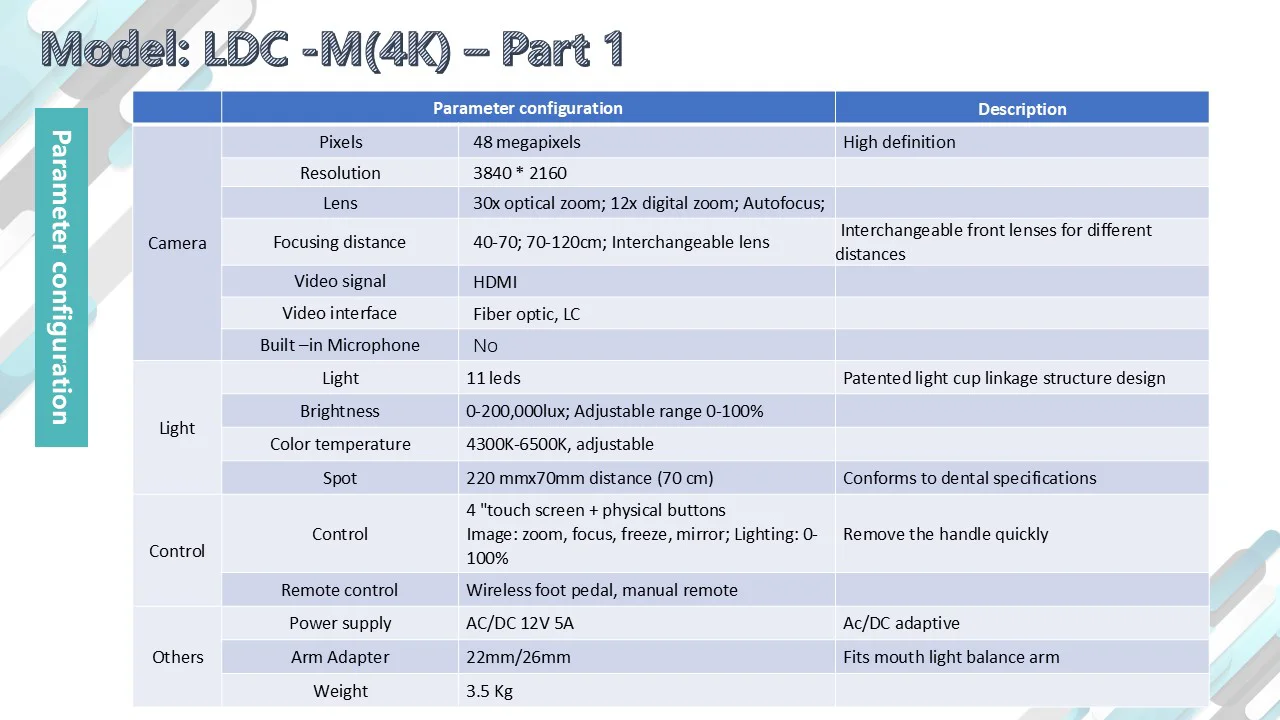 Model: LDC -M(4K) – Part 1

Parameter configuration

| | Parameter configuration | | Description |
|---|---|---|---|
| Camera | Pixels | 48 megapixels | High definition |
| | Resolution | 3840 * 2160 | |
| | Lens | 30x optical zoom; 12x digital zoom; Autofocus; | |
| | Focusing distance | 40-70; 70-120cm; Interchangeable lens | Interchangeable front lenses for different distances |
| | Video signal | HDMI | |
| | Video interface | Fiber optic, LC | |
| | Built –in Microphone | No | |
| Light | Light | 11 leds | Patented light cup linkage structure design |
| | Brightness | 0-200,000lux; Adjustable range 0-100% | |
| | Color temperature | 4300K-6500K, adjustable | |
| | Spot | 220 mmx70mm distance (70 cm) | Conforms to dental specifications |
| Control | Control | 4 "touch screen + physical buttons Image: zoom, focus, freeze, mirror; Lighting: 0-100% | Remove the handle quickly |
| | Remote control | Wireless foot pedal, manual remote | |
| Others | Power supply | AC/DC 12V 5A | Ac/DC adaptive |
| | Arm Adapter | 22mm/26mm | Fits mouth light balance arm |
| | Weight | 3.5 Kg | |